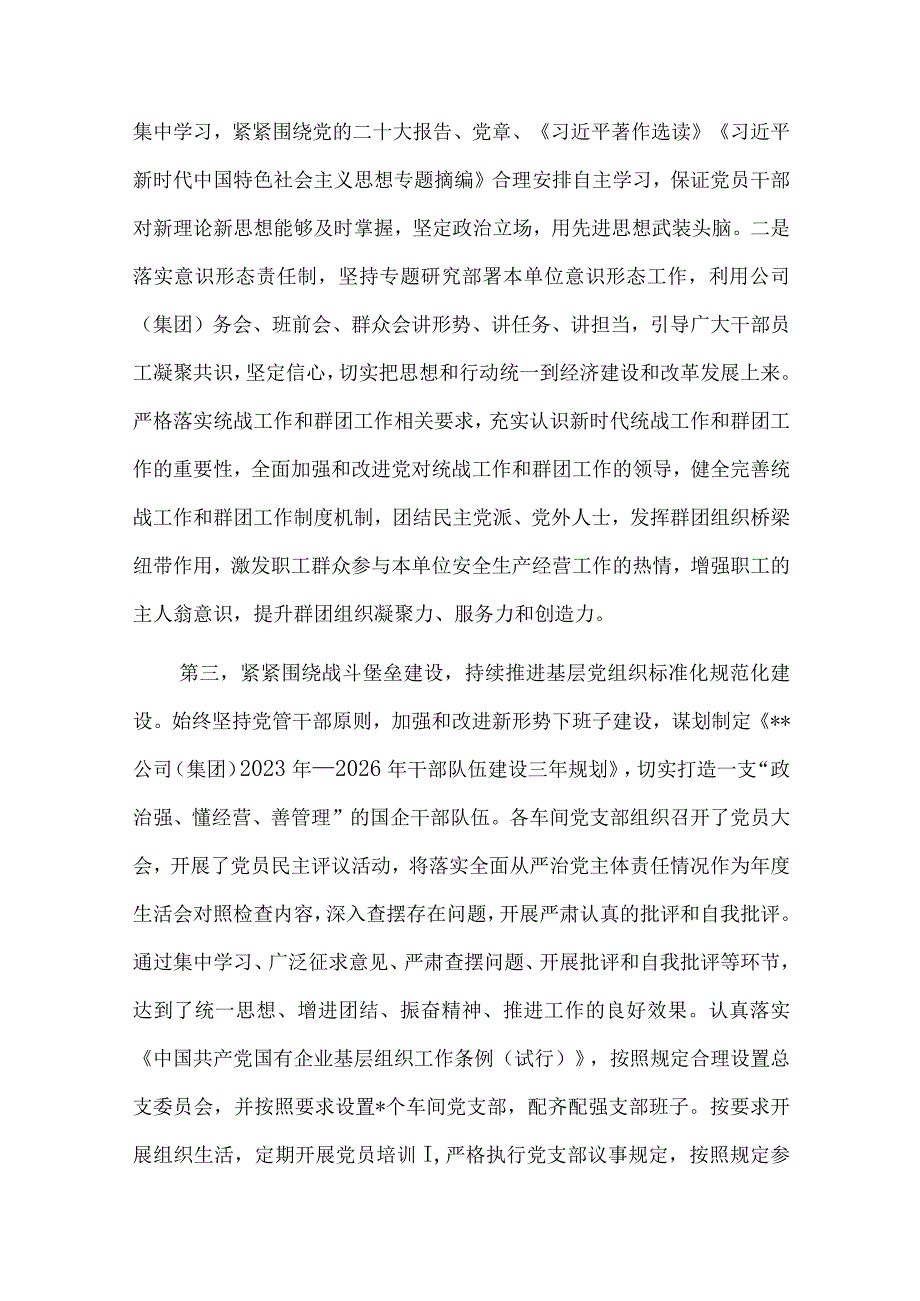 集中学习，紧紧围绕党的二十大报告、党章、《习近平著作选读》《习近平新时代中国特色社会主义思想专题摘编》合理安排自主学习，保证党员干部对新理论新思想能够及时掌握，坚定政治立场，用先进思想武装头脑。二是落实意识形态责任制，坚持专题研究部署本单位意识形态工作，利用公司（集团）务会、班前会、群众会讲形势、讲任务、讲担当，引导广大干部员工凝聚共识，坚定信心，切实把思想和行动统一到经济建设和改革发展上来。严格落实统战工作和群团工作相关要求，充实认识新时代统战工作和群团工作的重要性，全面加强和改进党对统战工作和群团工作的领导，健全完善统战工作和群团工作制度机制，团结民主党派、党外人士，发挥群团组织桥梁纽带作用，激发职工群众参与本单位安全生产经营工作的热情，增强职工的主人翁意识，提升群团组织凝聚力、服务力和创造力。

第三，紧紧围绕战斗堡垒建设，持续推进基层党组织标准化规范化建设。始终坚持党管干部原则，加强和改进新形势下班子建设，谋划制定《**公司（集团）2023年—2026年干部队伍建设三年规划》，切实打造一支“政治强、懂经营、善管理”的国企干部队伍。各车间党支部组织召开了党员大会，开展了党员民主评议活动，将落实全面从严治党主体责任情况作为年度生活会对照检查内容，深入查摆存在问题，开展严肃认真的批评和自我批评。通过集中学习、广泛征求意见、严肃查摆问题、开展批评和自我批评等环节，达到了统一思想、增进团结、振奋精神、推进工作的良好效果。认真落实《中国共产党国有企业基层组织工作条例（试行）》，按照规定合理设置总支委员会，并按照要求设置*个车间党支部，配齐配强支部班子。按要求开展组织生活，定期开展党员培训I，严格执行党支部议事规定，按照规定参